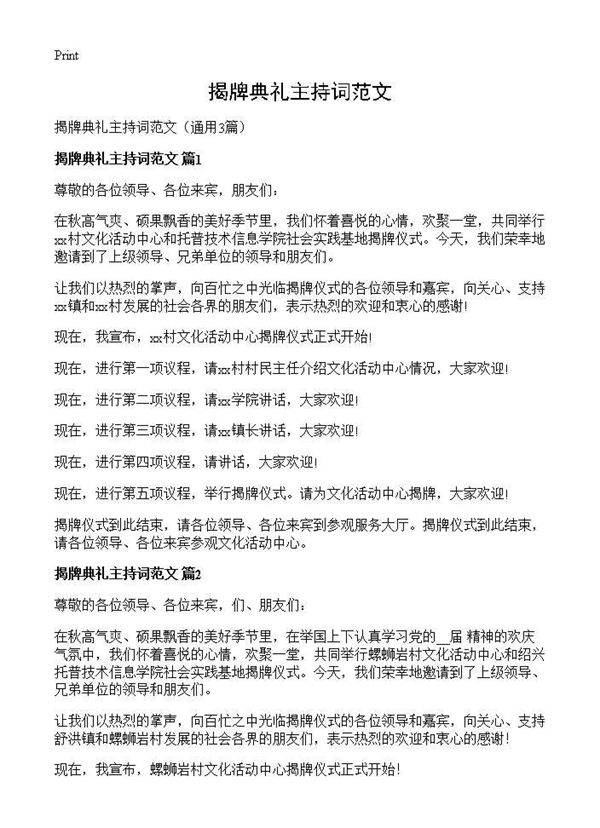 Print

揭牌典礼主持词范文

揭牌典礼主持词范文（通用3篇）

揭牌典礼主持词范文 篇1

尊敬的各位领导、各位来宾，朋友们：

在秋高气爽、硕果飘香的美好季节里，我们怀着喜悦的心情，欢聚一堂，共同举行xx村文化活动中心和托普技术信息学院社会实践基地揭牌仪式。今天，我们荣幸地邀请到了上级领导、兄弟单位的领导和朋友们。

让我们以热烈的掌声，向百忙之中光临揭牌仪式的各位领导和嘉宾，向关心、支持xx镇和xx村发展的社会各界的朋友们，表示热烈的欢迎和衷心的感谢！

现在，我宣布，xx村文化活动中心揭牌仪式正式开始！

现在，进行第一项议程，请xx村村民主任介绍文化活动中心情况，大家欢迎！

现在，进行第二项议程，请xx学院讲话，大家欢迎！

现在，进行第三项议程，请xx镇长讲话，大家欢迎！

现在，进行第四项议程，请讲话，大家欢迎！

现在，进行第五项议程，举行揭牌仪式。请为文化活动中心揭牌，大家欢迎！

揭牌仪式到此结束，请各位领导、各位来宾到参观服务大厅。揭牌仪式到此结束，请各位领导、各位来宾参观文化活动中心。

揭牌典礼主持词范文 篇2

尊敬的各位领导、各位来宾，们、朋友们：

在秋高气爽、硕果飘香的美好季节里，在举国上下认真学习党的__届 精神的欢庆气氛中，我们怀着喜悦的心情，欢聚一堂，共同举行螺蛳岩村文化活动中心和绍兴托普技术信息学院社会实践基地揭牌仪式。今天，我们荣幸地邀请到了上级领导、兄弟单位的领导和朋友们。

让我们以热烈的掌声，向百忙之中光临揭牌仪式的各位领导和嘉宾，向关心、支持舒洪镇和螺蛳岩村发展的社会各界的朋友们，表示热烈的欢迎和衷心的感谢！

现在，我宣布，螺蛳岩村文化活动中心揭牌仪式正式开始！